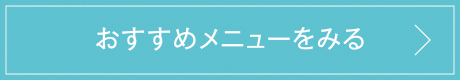 おすすめメニューをみる